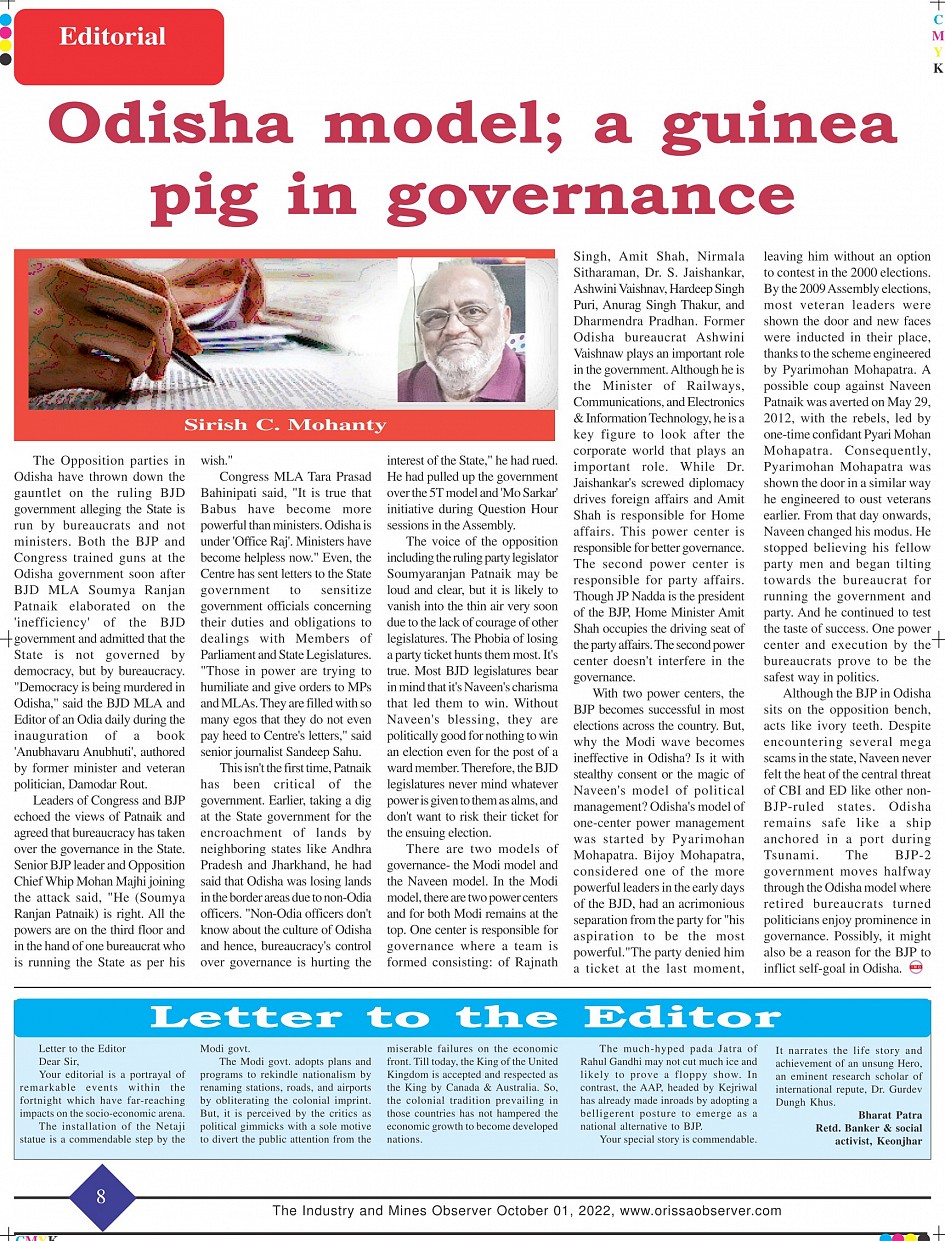 Editorial

C
M
Y
K

Odisha model; a guinea pig in governance

Sirish C. Mohanty

The Opposition parties in Odisha have thrown down the gauntlet on the ruling BJD government alleging the State is run by bureaucrats and not ministers. Both the BJP and Congress trained guns at the Odisha government soon after BJD MLA Soumya Ranjan Patnaik elaborated on the 'inefficiency' of the BJD government and admitted that the State is not governed by democracy, but by bureaucracy. "Democracy is being murdered in Odisha," said the BJD MLA and Editor of an Odia daily during the inauguration of a book 'Anubhavaru Anubhuti', authored by former minister and veteran politician, Damodar Rout.

Leaders of Congress and BJP echoed the views of Patnaik and agreed that bureaucracy has taken over the governance in the State. Senior BJP leader and Opposition Chief Whip Mohan Majhi joining the attack said, "He (Soumya Ranjan Patnaik) is right. All the powers are on the third floor and in the hand of one bureaucrat who is running the State as per his wish."

Congress MLA Tara Prasad Bahinipati said, "It is true that Babus have become more powerful than ministers. Odisha is under 'Office Raj'. Ministers have become helpless now." Even, the Centre has sent letters to the State government to sensitize government officials concerning their duties and obligations to dealings with Members of Parliament and State Legislatures. "Those in power are trying to humiliate and give orders to MPs and MLAs. They are filled with so many egos that they do not even pay heed to Centre's letters," said senior journalist Sandeep Sahu.

This isn't the first time, Patnaik has been critical of the government. Earlier, taking a dig at the State government for the encroachment of lands by neighboring states like Andhra Pradesh and Jharkhand, he had said that Odisha was losing lands in the border areas due to non-Odia officers. "Non-Odia officers don't know about the culture of Odisha and hence, bureaucracy's control over governance is hurting the interest of the State," he had rued. He had pulled up the government over the 5T model and 'Mo Sarkar' initiative during Question Hour sessions in the Assembly.

The voice of the opposition including the ruling party legislator Soumyaranjan Patnaik may be loud and clear, but it is likely to vanish into the thin air very soon due to the lack of courage of other legislatures. The Phobia of losing a party ticket hunts them most. It's true. Most BJD legislatures bear in mind that it's Naveen's charisma that led them to win. Without Naveen's blessing, they are politically good for nothing to win an election even for the post of a ward member. Therefore, the BJD legislatures never mind whatever power is given to them as alms, and don't want to risk their ticket for the ensuing election.

There are two models of governance- the Modi model and the Naveen model. In the Modi model, there are two power centers and for both Modi remains at the top. One center is responsible for governance where a team is formed consisting: of Rajnath Singh, Amit Shah, Nirmala Sitharaman, Dr. S. Jaishankar, Ashwini Vaishnav, Hardeep Singh Puri, Anurag Singh Thakur, and Dharmendra Pradhan. Former Odisha bureaucrat Ashwini Vaishnaw plays an important role in the government. Although he is the Minister of Railways, Communications, and Electronics & Information Technology, he is a key figure to look after the corporate world that plays an important role. While Dr. Jaishankar's screwed diplomacy drives foreign affairs and Amit Shah is responsible for Home affairs. This power center is responsible for better governance. The second power center is responsible for party affairs. Though JP Nadda is the president of the BJP, Home Minister Amit Shah occupies the driving seat of the party affairs. The second power center doesn't interfere in the governance.

With two power centers, the BJP becomes successful in most elections across the country. But, why the Modi wave becomes ineffective in Odisha? Is it with stealthy consent or the magic of Naveen's model of political management? Odisha's model of one-center power management was started by Pyarimohan Mohapatra. Bijoy Mohapatra, considered one of the more powerful leaders in the early days of the BJD, had an acrimonious separation from the party for "his aspiration to be the most powerful."The party denied him a ticket at the last moment, leaving him without an option to contest in the 2000 elections. By the 2009 Assembly elections, most veteran leaders were shown the door and new faces were inducted in their place, thanks to the scheme engineered by Pyarimohan Mohapatra. A possible coup against Naveen Patnaik was averted on May 29, 2012, with the rebels, led by one-time confidant Pyari Mohan Mohapatra. Consequently, Pyarimohan Mohapatra was shown the door in a similar way he engineered to oust veterans earlier. From that day onwards, Naveen changed his modus. He stopped believing his fellow party men and began tilting towards the bureaucrat for running the government and party. And he continued to test the taste of success. One power center and execution by the bureaucrats prove to be the safest way in politics.

Although the BJP in Odisha sits on the opposition bench, acts like ivory teeth. Despite encountering several mega scams in the state, Naveen never felt the heat of the central threat of CBI and ED like other non-BJP-ruled states. Odisha remains safe like a ship anchored in a port during Tsunami. The BJP-2 government moves halfway through the Odisha model where retired bureaucrats turned politicians enjoy prominence in governance. Possibly, it might also be a reason for the BJP to inflict self-goal in Odisha.

Letter to the Editor

Letter to the Editor
Dear Sir,
Your editorial is a portrayal of remarkable events within the fortnight which have far-reaching impacts on the socio-economic arena.
The installation of the Netaji statue is a commendable step by the Modi govt.
The Modi govt. adopts plans and programs to rekindle nationalism by renaming stations, roads, and airports by obliterating the colonial imprint. But, it is perceived by the critics as political gimmicks with a sole motive to divert the public attention from the miserable failures on the economic front. Till today, the King of the United Kingdom is accepted and respected as the King by Canada & Australia. So, the colonial tradition prevailing in those countries has not hampered the economic growth to become developed nations.
The much-hyped pada Jatra of Rahul Gandhi may not cut much ice and likely to prove a floppy show. In contrast, the AAP, headed by Kejriwal has already made inroads by adopting a belligerent posture to emerge as a national alternative to BJP.
Your special story is commendable. It narrates the life story and achievement of an unsung Hero, an eminent research scholar of international repute, Dr. Gurdev Dungh Khus.
Bharat Patra
Retd. Banker & social activist, Keonjhar

8

The Industry and Mines Observer October 01, 2022, www.orissaobserver.com